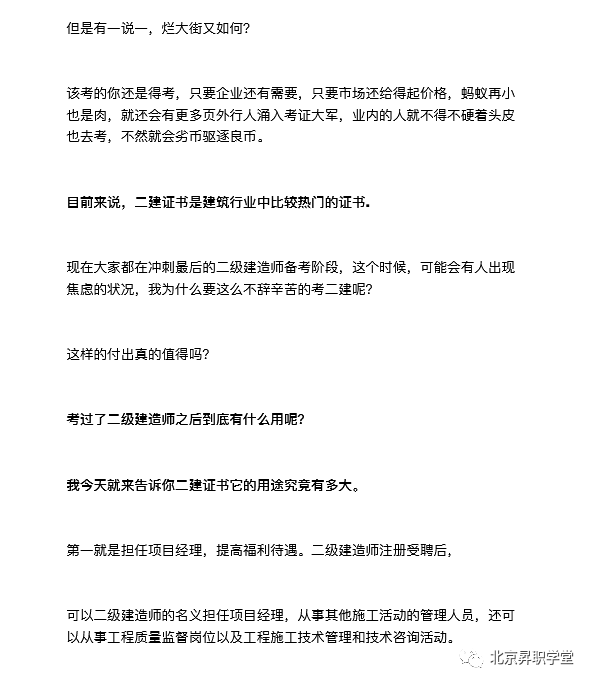 但是有一说一，烂大街又如何？

该考的你还是得考，只要企业还有需要，只要市场还给得起价格，蚂蚁再小也是肉，就还会有更多页外行人涌入考证大军，业内的人就不得不硬着头皮也去考，不然就会劣币驱逐良币。

目前来说，二建证书是建筑行业中比较热门的证书。

现在大家都在冲刺最后的二级建造师备考阶段，这个时候，可能会有人出现焦虑的状况，我为什么要这么不辞辛苦的考二建呢？

这样的付出真的值得吗？

考过了二级建造师之后到底有什么用呢？

我今天就来告诉你二建证书它的用途究竟有多大。

第一就是担任项目经理，提高福利待遇。二级建造师注册受聘后，

可以二级建造师的名义担任项目经理，从事其他施工活动的管理人员，还可以从事工程质量监督岗位以及工程施工技术管理和技术咨询活动。

北京昇职学堂